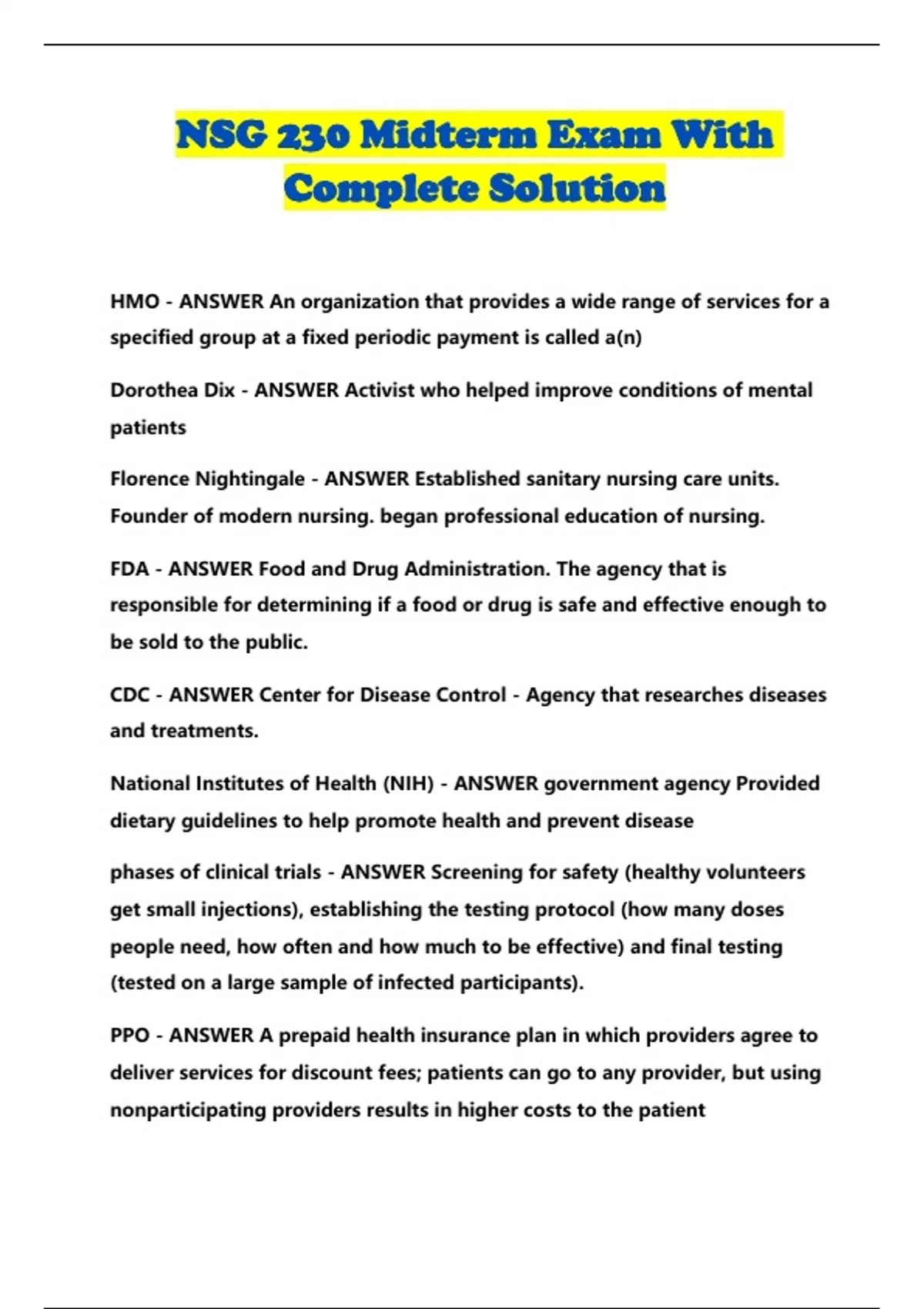 NSG 230 Midterm Exam With Complete Solution

HMO - ANSWER An organization that provides a wide range of services for a specified group at a fixed periodic payment is called a(n)

Dorothea Dix - ANSWER Activist who helped improve conditions of mental patients

Florence Nightingale - ANSWER Established sanitary nursing care units. Founder of modern nursing. began professional education of nursing.

FDA - ANSWER Food and Drug Administration. The agency that is responsible for determining if a food or drug is safe and effective enough to be sold to the public.

CDC - ANSWER Center for Disease Control - Agency that researches diseases and treatments.

National Institutes of Health (NIH) - ANSWER government agency Provided dietary guidelines to help promote health and prevent disease

phases of clinical trials - ANSWER Screening for safety (healthy volunteers get small injections), establishing the testing protocol (how many doses people need, how often and how much to be effective) and final testing (tested on a large sample of infected participants).

PPO - ANSWER A prepaid health insurance plan in which providers agree to deliver services for discount fees; patients can go to any provider, but using nonparticipating providers results in higher costs to the patient